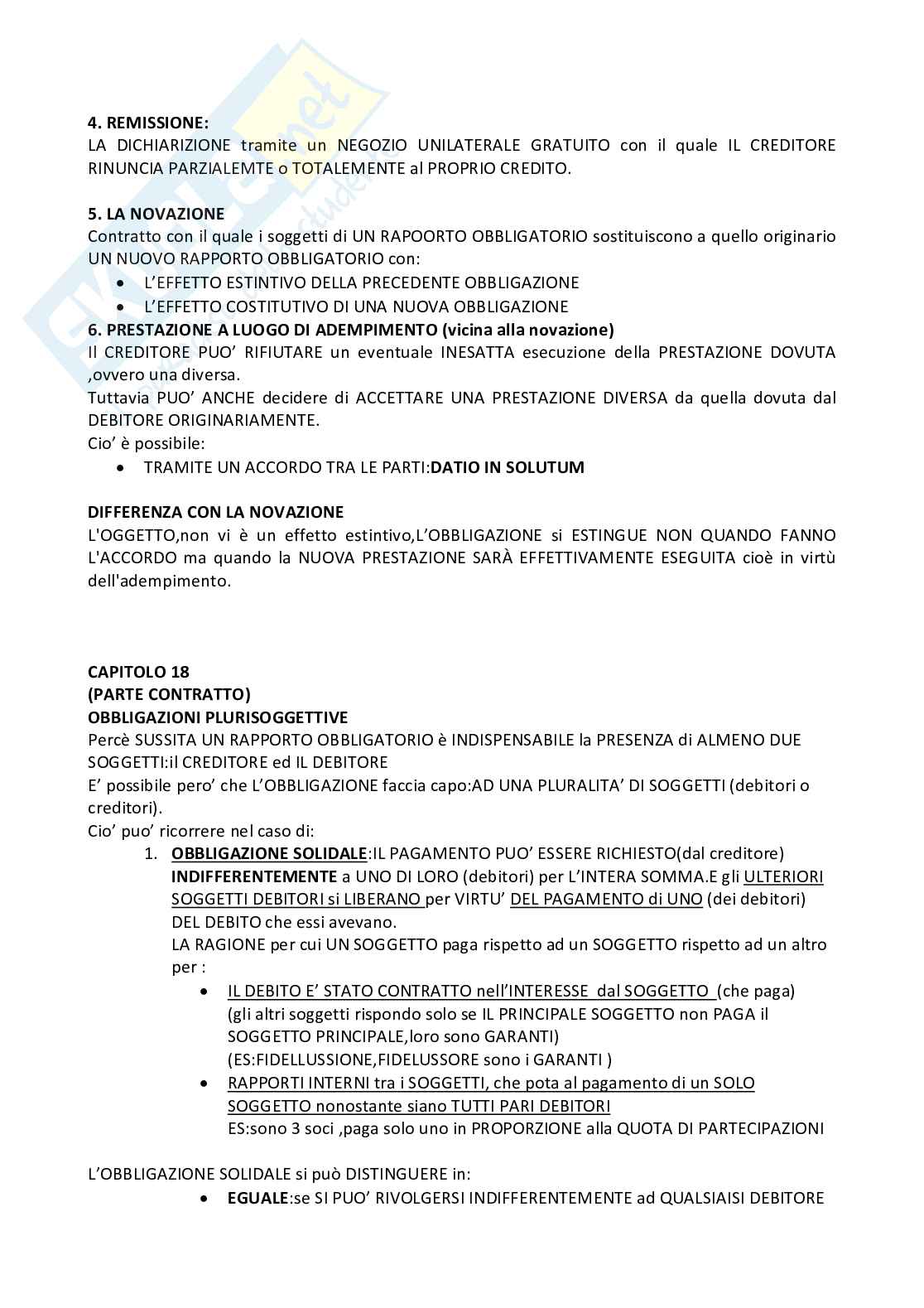 4. REMISSIONE:
LA DICHIARIZIONE tramite un NEGOZIO UNILATERALE GRATUITO con il quale IL CREDITORE RINUNCIA PARZIALEMTE o TOTALEMENTE al PROPRIO CREDITO.

5. LA NOVAZIONE
Contratto con il quale i soggetti di UN RAPOORTO OBBLIGATORIO sostituiscono a quello originario UN NUOVO RAPPORTO OBBLIGATORIO con:
• L'EFFETTO ESTINTIVO DELLA PRECEDENTE OBBLIGAZIONE
• L'EFFETTO COSTITUTIVO DI UNA NUOVA OBBLIGAZIONE
6. PRESTAZIONE A LUOGO DI ADEMPIMENTO (vicina alla novazione)
Il CREDITORE PUO' RIFIUTARE un eventuale INESATTA esecuzione della PRESTAZIONE DOVUTA ,ovvero una diversa.
Tuttavia PUO' ANCHE decidere di ACCETTARE UNA PRESTAZIONE DIVERSA da quella dovuta dal DEBITORE ORIGINARIAMENTE.
Cio' è possibile:
• TRAMITE UN ACCORDO TRA LE PARTI:DATIO IN SOLUTUM

DIFFERENZA CON LA NOVAZIONE
L'OGGETTO,non vi è un effetto estintivo,L'OBBLIGAZIONE si ESTINGUE NON QUANDO FANNO L'ACCORDO ma quando la NUOVA PRESTAZIONE SARÀ EFFETTIVAMENTE ESEGUITA cioè in virtù dell'adempimento.

CAPITOLO 18
(PARTE CONTRATTO)
OBBLIGAZIONI PLURISOGGETTIVE
Percè SUSSITA UN RAPPORTO OBBLIGATORIO è INDISPENSABILE la PRESENZA di ALMENO DUE SOGGETTI:il CREDITORE ed IL DEBITORE
E' possibile pero' che L'OBBLIGAZIONE faccia capo:AD UNA PLURALITA' DI SOGGETTI (debitori o creditori).
Cio' puo' ricorrere nel caso di:
1. OBBLIGAZIONE SOLIDALE:IL PAGAMENTO PUO' ESSERE RICHIESTO(dal creditore) INDIFFERENTEMENTE a UNO DI LORO (debitori) per L'INTERA SOMMA.E gli ULTERIORI SOGGETTI DEBITORI si LIBERANO per VIRTU' DEL PAGAMENTO di UNO (dei debitori) DEL DEBITO che essi avevano.
LA RAGIONE per cui UN SOGGETTO paga rispetto ad un SOGGETTO rispetto ad un altro per :
• IL DEBITO E' STATO CONTRATTO nell'INTERESSE dal SOGGETTO (che paga) (gli altri soggetti rispondo solo se IL PRINCIPALE SOGGETTO non PAGA il SOGGETTO PRINCIPALE,loro sono GARANTI) (ES:FIDELLUSSIONE,FIDELUSSORE sono i GARANTI )
• RAPPORTI INTERNI tra i SOGGETTI, che pota al pagamento di un SOLO SOGGETTO nonostante siano TUTTI PARI DEBITORI
ES:sono 3 soci ,paga solo uno in PROPORZIONE alla QUOTA DI PARTECIPAZIONI

L'OBBLIGAZIONE SOLIDALE si può DISTINGUERE in:
• EGUALE:se SI PUO' RIVOLGERSI INDIFFERENTEMENTE ad QUALSIAISI DEBITORE